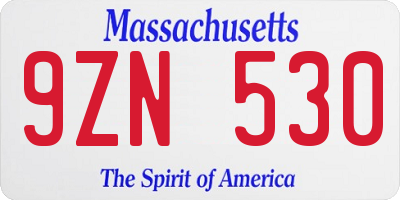 Massachusetts
9ZN 530
The Spirit of America